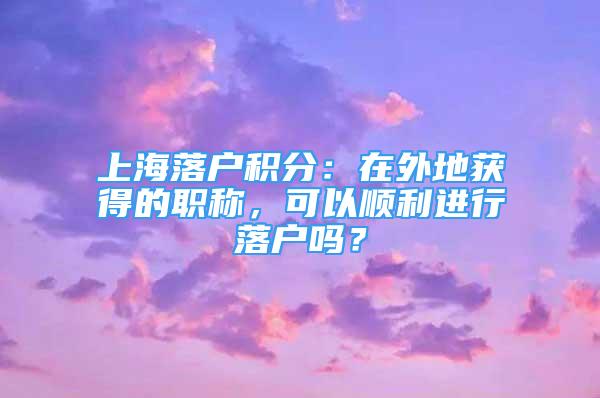 上海落户积分：在外地获得的职称，可以顺利进行落户吗？